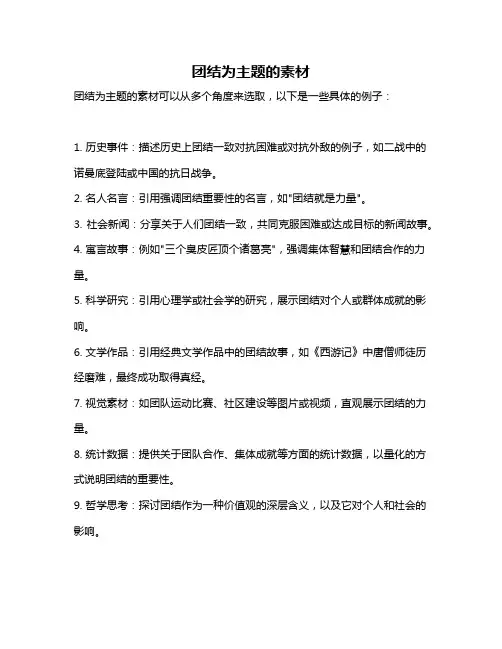 团结为主题的素材

团结为主题的素材可以从多个角度来选取，以下是一些具体的例子：

1. 历史事件：描述历史上团结一致对抗困难或对抗外敌的例子，如二战中的诺曼底登陆或中国的抗日战争。

2. 名人名言：引用强调团结重要性的名言，如"团结就是力量"。

3. 社会新闻：分享关于人们团结一致，共同克服困难或达成目标的新闻故事。

4. 寓言故事：例如"三个臭皮匠顶个诸葛亮"，强调集体智慧和团结合作的力量。

5. 科学研究：引用心理学或社会学的研究，展示团结对个人或群体成就的影响。

6. 文学作品：引用经典文学作品中的团结故事，如《西游记》中唐僧师徒历经磨难，最终成功取得真经。

7. 视觉素材：如团队运动比赛、社区建设等图片或视频，直观展示团结的力量。

8. 统计数据：提供关于团队合作、集体成就等方面的统计数据，以量化的方式说明团结的重要性。

9. 哲学思考：探讨团结作为一种价值观的深层含义，以及它对个人和社会的影响。